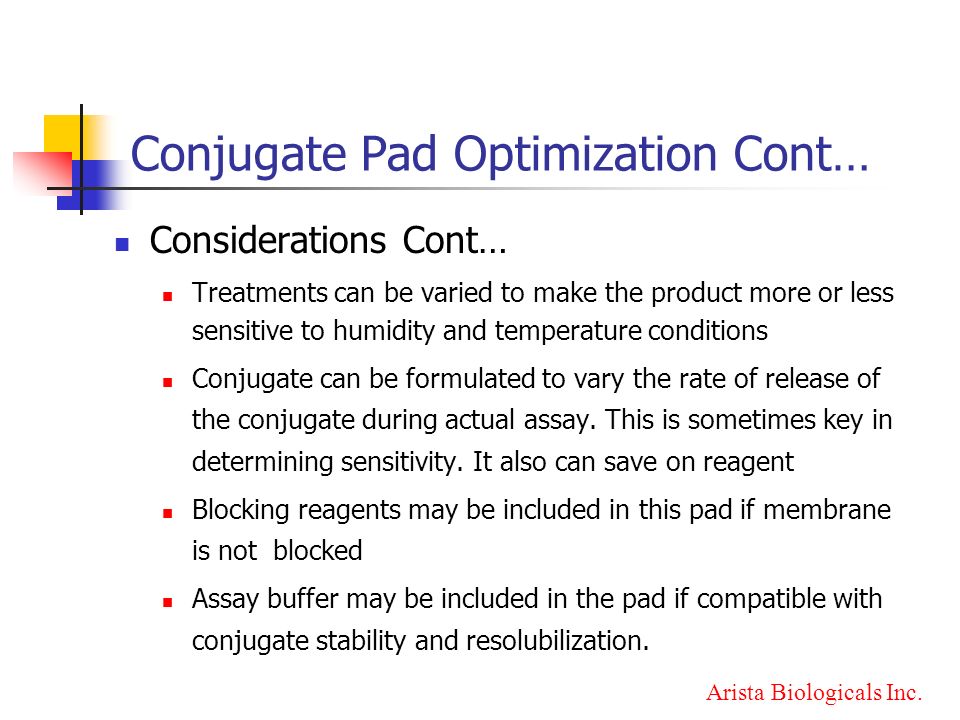 Conjugate Pad Optimization Cont…

Considerations Cont…

Treatments can be varied to make the product more or less sensitive to humidity and temperature conditions

Conjugate can be formulated to vary the rate of release of the conjugate during actual assay. This is sometimes key in determining sensitivity. It also can save on reagent

Blocking reagents may be included in this pad if membrane is not blocked

Assay buffer may be included in the pad if compatible with conjugate stability and resolubilization.

Arista Biologicals Inc.